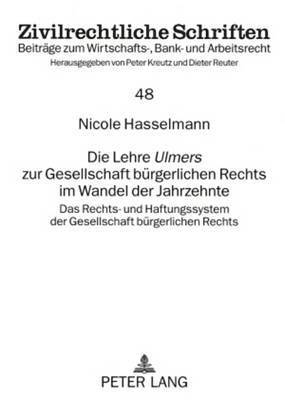 Zivilrechtliche Schriften
Beiträge zum Wirtschafts-, Bank- und Arbeitsrecht
Herausgegeben von Peter Kreutz und Dieter Reuter

48

Nicole Hasselmann

Die Lehre Ulmers zur Gesellschaft bürgerlichen Rechts im Wandel der Jahrzehnte

Das Rechts- und Haftungssystem der Gesellschaft bürgerlichen Rechts

PETER LANG